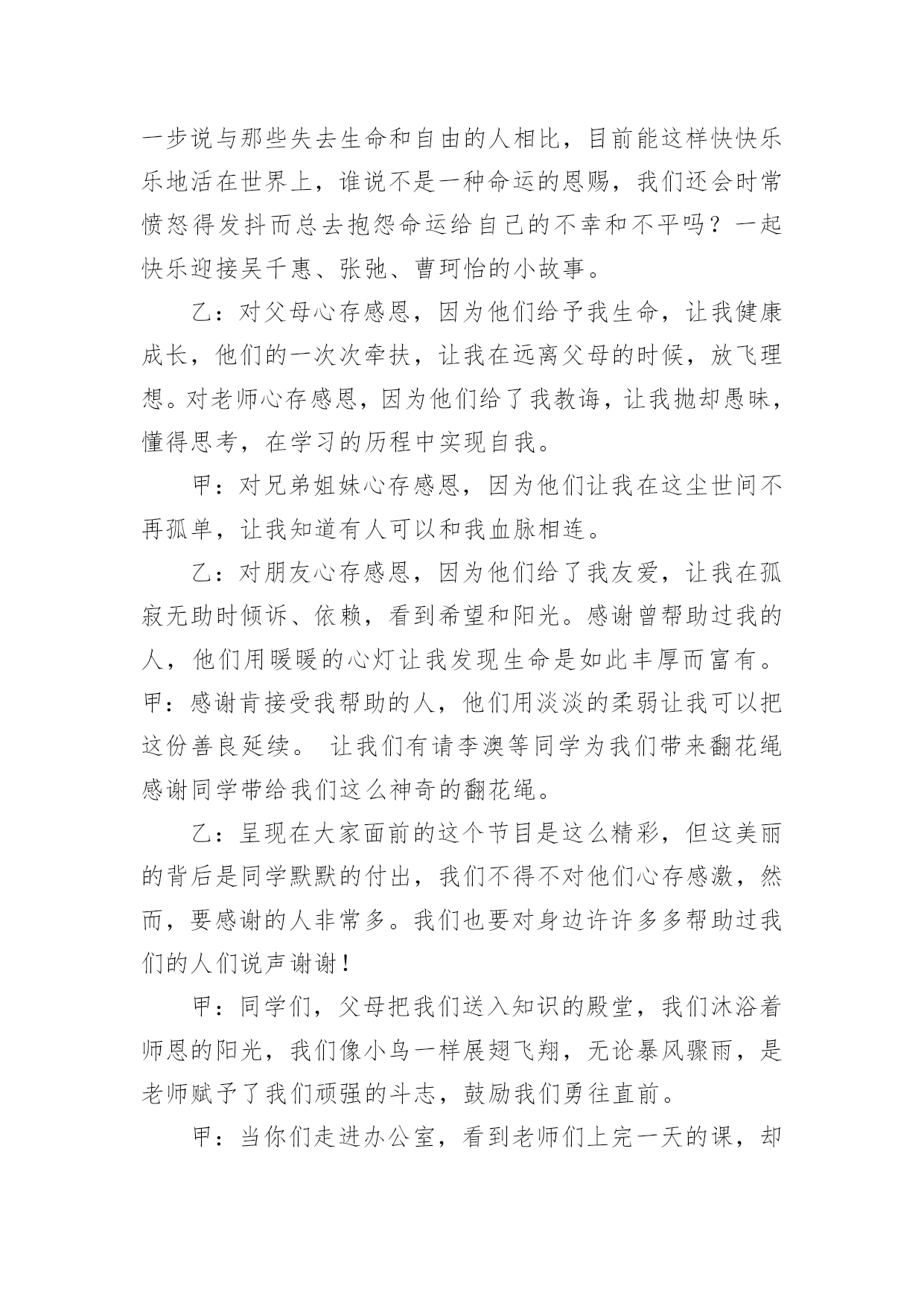 一步说与那些失去生命和自由的人相比，目前能这样快快乐乐地活在世界上，谁说不是一种命运的恩赐，我们还会时常愤怒得发抖而总去抱怨命运给自己的不幸和不平吗？一起快乐迎接吴千惠、张弛、曹珂怡的小故事。

乙：对父母心存感恩，因为他们给予我生命，让我健康成长，他们的一次次牵扶，让我在远离父母的时候，放飞理想。对老师心存感恩，因为他们给了我教诲，让我抛却愚昧，懂得思考，在学习的历程中实现自我。

甲：对兄弟姐妹心存感恩，因为他们让我在这尘世间不再孤单，让我知道有人可以和我血脉相连。

乙：对朋友心存感恩，因为他们给了我友爱，让我在孤寂无助时倾诉、依赖，看到希望和阳光。感谢曾帮助过我的人，他们用暖暖的心灯让我发现生命是如此丰厚而富有。甲：感谢肯接受我帮助的人，他们用淡淡的柔弱让我可以把这份善良延续。 让我们有请李澳等同学为我们带来翻花绳感谢同学带给我们这么神奇的翻花绳。

乙：呈现在大家面前的这个节目是这么精彩，但这美丽的背后是同学默默的付出，我们不得不对他们心存感激，然而，要感谢的人非常多。我们也要对身边许许多多帮助过我们的人们说声谢谢！

甲：同学们，父母把我们送入知识的殿堂，我们沐浴着师恩的阳光，我们像小鸟一样展翅飞翔，无论暴风骤雨，是老师赋予了我们顽强的斗志，鼓励我们勇往直前。

甲：当你们走进办公室，看到老师们上完一天的课，却